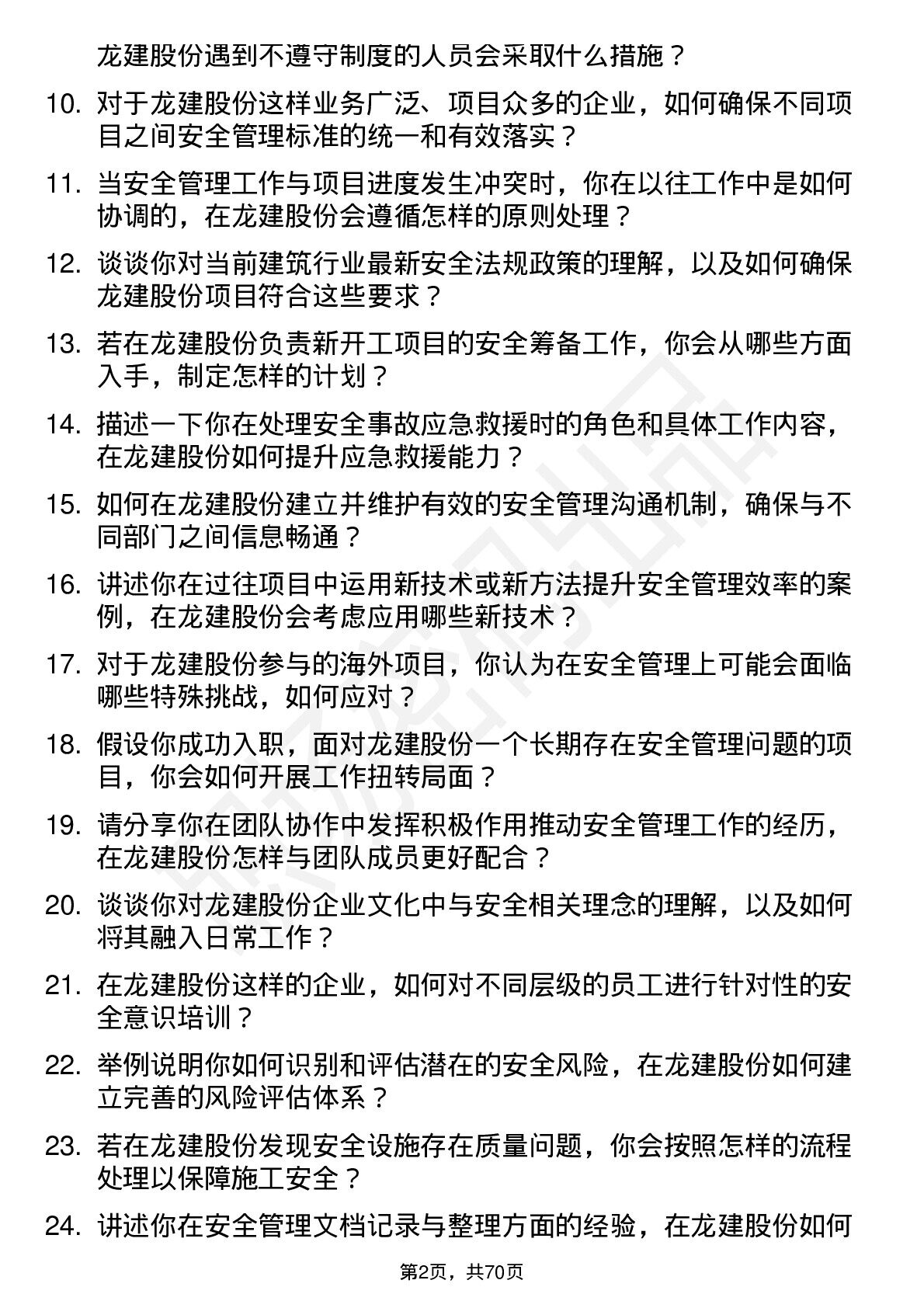 龙建股份遇到不遵守制度的人员会采取什么措施？

10. 对于龙建股份这样业务广泛、项目众多的企业，如何确保不同项目之间安全管理标准的统一和有效落实？

11. 当安全管理工作与项目进度发生冲突时，你在以往工作中是如何协调的，在龙建股份会遵循怎样的原则处理？

12. 谈谈你对当前建筑行业最新安全法规政策的理解，以及如何确保龙建股份项目符合这些要求？

13. 若在龙建股份负责新开工项目的安全筹备工作，你会从哪些方面入手，制定怎样的计划？

14. 描述一下你在处理安全事故应急救援时的角色和具体工作内容，在龙建股份如何提升应急救援能力？

15. 如何在龙建股份建立并维护有效的安全管理沟通机制，确保与不同部门之间信息畅通？

16. 讲述你在过往项目中运用新技术或新方法提升安全管理效率的案例，在龙建股份会考虑应用哪些新技术？

17. 对于龙建股份参与的海外项目，你认为在安全管理上可能会面临哪些特殊挑战，如何应对？

18. 假设你成功入职，面对龙建股份一个长期存在安全管理问题的项目，你会如何开展工作扭转局面？

19. 请分享你在团队协作中发挥积极作用推动安全管理工作的经历，在龙建股份怎样与团队成员更好配合？

20. 谈谈你对龙建股份企业文化中与安全相关理念的理解，以及如何将其融入日常工作？

21. 在龙建股份这样的企业，如何对不同层级的员工进行针对性的安全意识培训？

22. 举例说明你如何识别和评估潜在的安全风险，在龙建股份如何建立完善的风险评估体系？

23. 若在龙建股份发现安全设施存在质量问题，你会按照怎样的流程处理以保障施工安全？

24. 讲述你在安全管理文档记录与整理方面的经验，在龙建股份如何

第2页，共70页